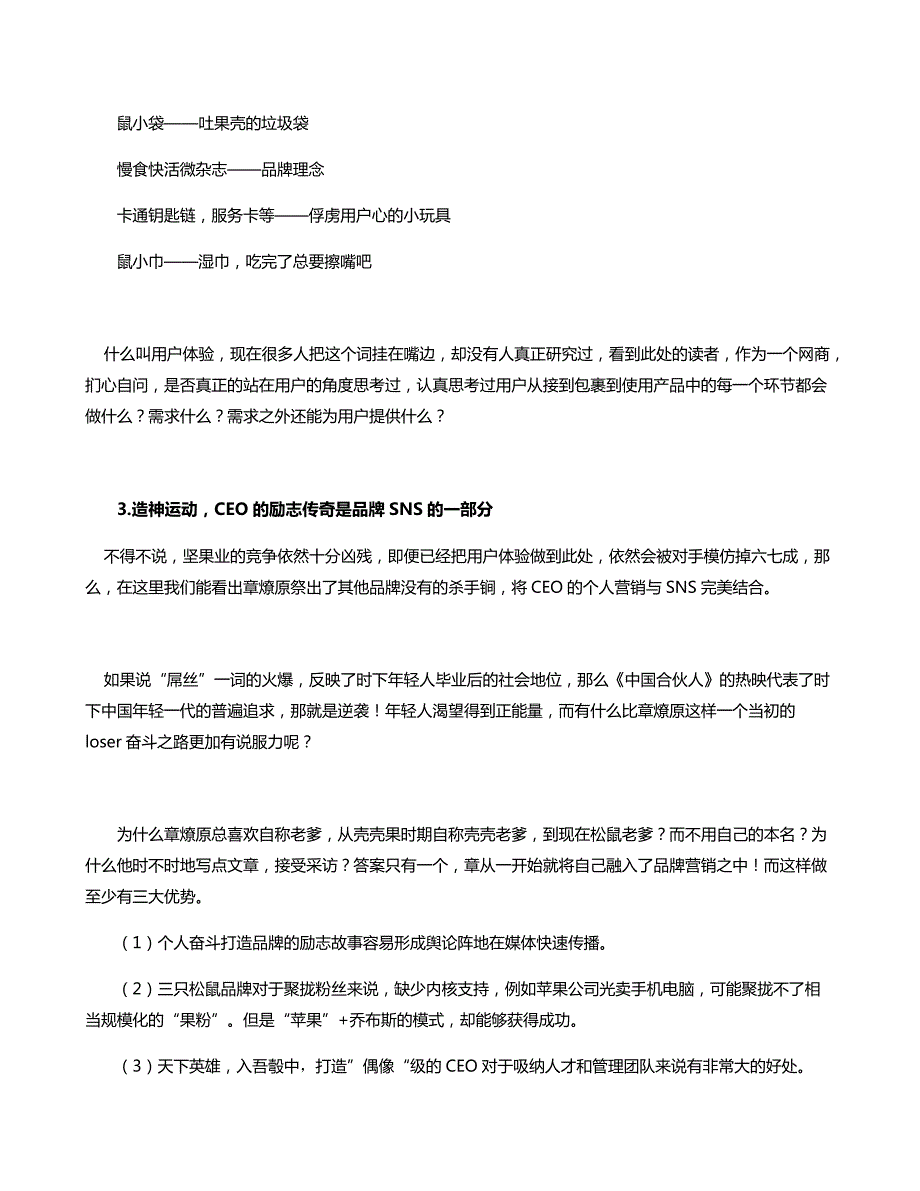 鼠小袋——吐果壳的垃圾袋

慢食快活微杂志——品牌理念

卡通钥匙链，服务卡等——俘虏用户心的小玩具

鼠小巾——湿巾，吃完了总要擦嘴吧

什么叫用户体验，现在很多人把这个词挂在嘴边，却没有人真正研究过，看到此处的读者，作为一个网商，扪心自问，是否真正的站在用户的角度思考过，认真思考过用户从接到包裹到使用产品中的每一个环节都会做什么？需求什么？需求之外还能为用户提供什么？

3.造神运动，CEO 的励志传奇是品牌 SNS 的一部分

不得不说，坚果业的竞争依然十分凶残，即便已经把用户体验做到此处，依然会被对手模仿掉六七成，那么，在这里我们能看出章燎原祭出了其他品牌没有的杀手锏，将 CEO 的个人营销与 SNS 完美结合。

如果说“屌丝”一词的火爆，反映了时下年轻人毕业后的社会地位，那么《中国合伙人》的热映代表了时下中国年轻一代的普遍追求，那就是逆袭！年轻人渴望得到正能量，而有什么比章燎原这样一个当初的 loser 奋斗之路更加有说服力呢？

为什么章燎原总喜欢自称老爹，从壳壳果时期自称壳壳老爹，到现在松鼠老爹？而不用自己的本名？为什么他时不时地写点文章，接受采访？答案只有一个，章从一开始就将自己融入了品牌营销之中！而这样做至少有三大优势。

（1）个人奋斗打造品牌的励志故事容易形成舆论阵地在媒体快速传播。

（2）三只松鼠品牌对于聚拢粉丝来说，缺少内核支持，例如苹果公司光卖手机电脑，可能聚拢不了相当规模化的“果粉”。但是“苹果”+乔布斯的模式，却能够获得成功。

（3）天下英雄，入吾彀中，打造”偶像“级的 CEO 对于吸纳人才和管理团队来说有非常大的好处。